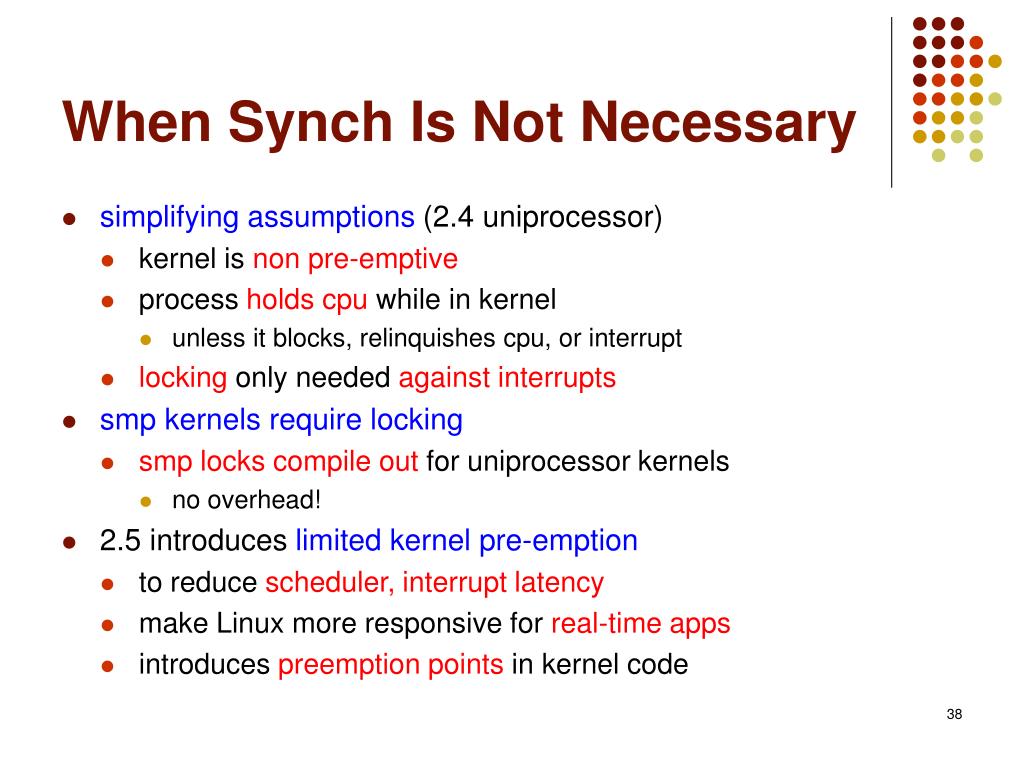 When Synch Is Not Necessary

- simplifying assumptions (2.4 uniprocessor)
  - kernel is non pre-emptive
  - process holds cpu while in kernel
    - unless it blocks, relinquishes cpu, or interrupt
  - locking only needed against interrupts
- smp kernels require locking
  - smp locks compile out for uniprocessor kernels
    - no overhead!
- 2.5 introduces limited kernel pre-emption
  - to reduce scheduler, interrupt latency
  - make Linux more responsive for real-time apps
  - introduces preemption points in kernel code

38